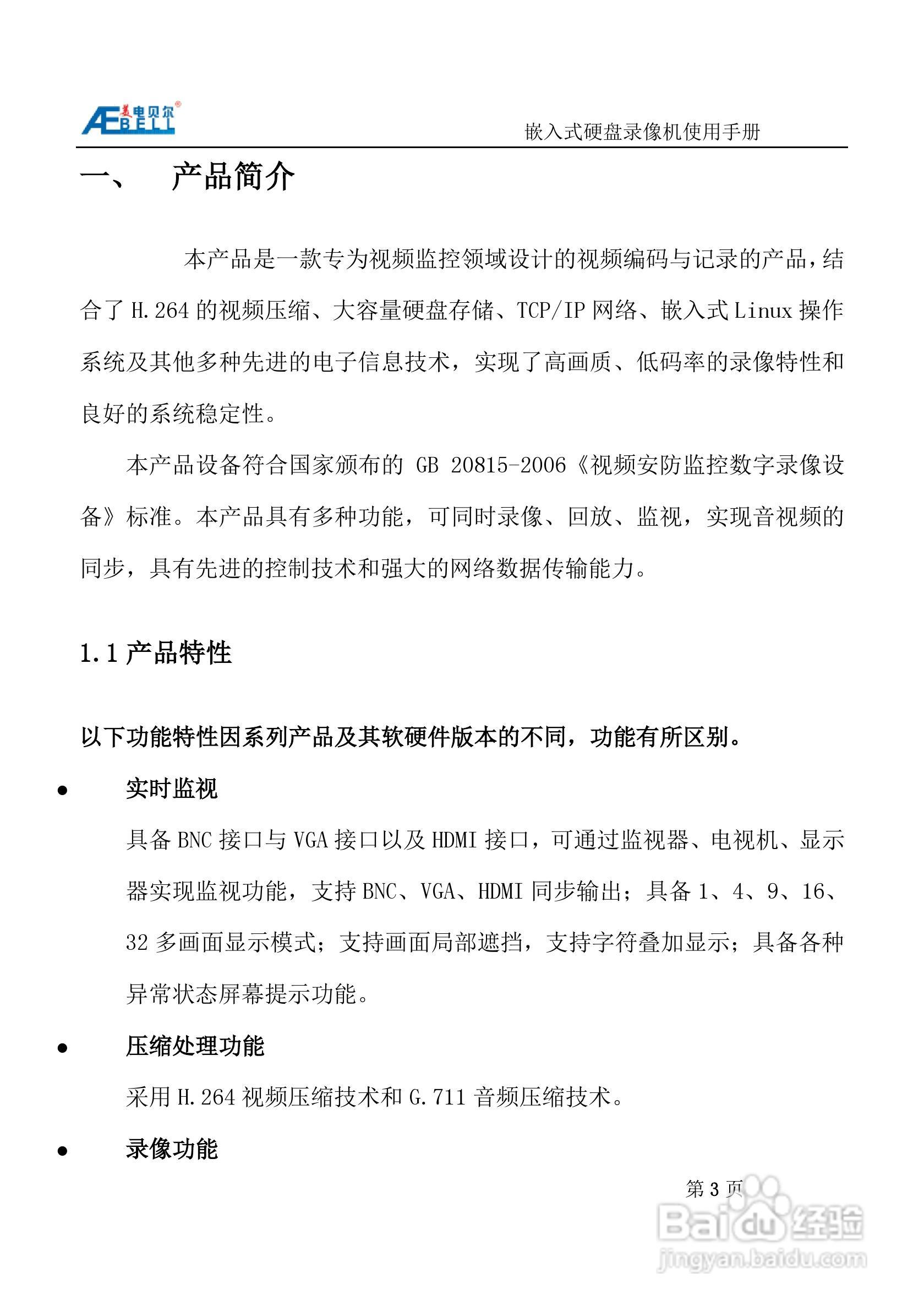 AE 美电贝尔 BELL

嵌入式硬盘录像机使用手册

一、　产品简介

本产品是一款专为视频监控领域设计的视频编码与记录的产品，结合了 H.264 的视频压缩、大容量硬盘存储、TCP/IP 网络、嵌入式 Linux 操作系统及其他多种先进的电子信息技术，实现了高画质、低码率的录像特性和良好的系统稳定性。

本产品设备符合国家颁布的 GB 20815-2006《视频安防监控数字录像设备》标准。本产品具有多种功能，可同时录像、回放、监视，实现音视频的同步，具有先进的控制技术和强大的网络数据传输能力。

1.1 产品特性

以下功能特性因系列产品及其软硬件版本的不同，功能有所区别。

● 实时监视

具备 BNC 接口与 VGA 接口以及 HDMI 接口，可通过监视器、电视机、显示器实现监视功能，支持 BNC、VGA、HDMI 同步输出；具备 1、4、9、16、32 多画面显示模式；支持画面局部遮挡，支持字符叠加显示；具备各种异常状态屏幕提示功能。

● 压缩处理功能

采用 H.264 视频压缩技术和 G.711 音频压缩技术。

● 录像功能

第 3 页

Baidu 经验
jingyan.baidu.com